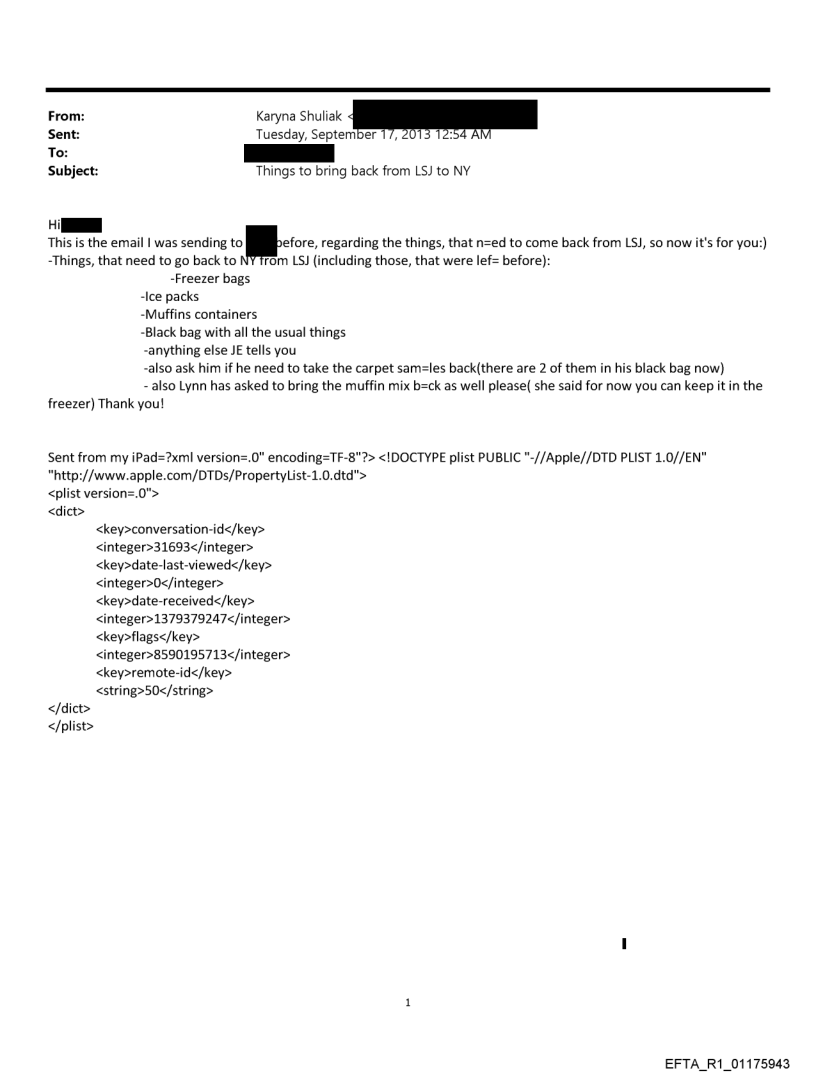 From: Karyna Shuliak <
Sent: Tuesday, September 17, 2013 12:54 AM
To:
Subject: Things to bring back from LSJ to NY

Hi
This is the email I was sending to before, regarding the things, that n=ed to come back from LSJ, so now it's for you:)
-Things, that need to go back to NY from LSJ (including those, that were lef= before):
-Freezer bags
-Ice packs
-Muffins containers
-Black bag with all the usual things
-anything else JE tells you
-also ask him if he need to take the carpet sam=les back(there are 2 of them in his black bag now)
- also Lynn has asked to bring the muffin mix b=ck as well please( she said for now you can keep it in the freezer) Thank you!

Sent from my iPad=?xml version=.0" encoding=TF-8"?> <!DOCTYPE plist PUBLIC "-//Apple//DTD PLIST 1.0//EN" "http://www.apple.com/DTDs/PropertyList-1.0.dtd">
<plist version=.0">
<dict>
<key>conversation-id</key>
<integer>31693</integer>
<key>date-last-viewed</key>
<integer>0</integer>
<key>date-received</key>
<integer>1379379247</integer>
<key>flags</key>
<integer>8590195713</integer>
<key>remote-id</key>
<string>50</string>
</dict>
</plist>

1

EFTA_R1_01175943